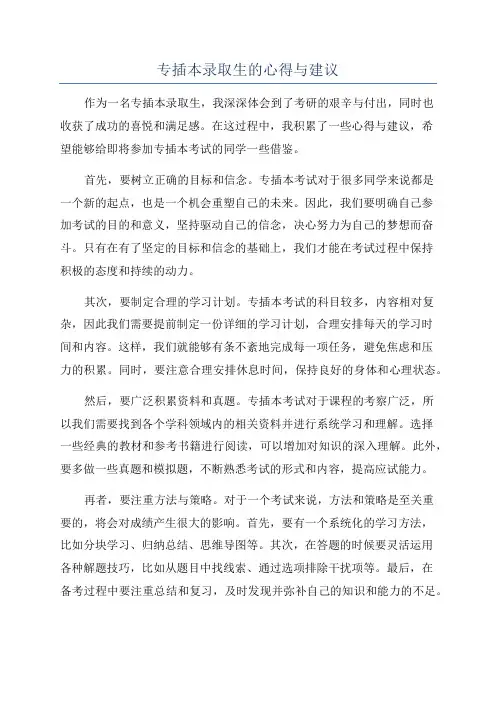 专插本录取生的心得与建议

作为一名专插本录取生，我深深体会到了考研的艰辛与付出，同时也收获了成功的喜悦和满足感。在这过程中，我积累了一些心得与建议，希望能够给即将参加专插本考试的同学一些借鉴。

首先，要树立正确的目标和信念。专插本考试对于很多同学来说都是一个新的起点，也是一个机会重塑自己的未来。因此，我们要明确自己参加考试的目的和意义，坚持驱动自己的信念，决心努力为自己的梦想而奋斗。只有在有了坚定的目标和信念的基础上，我们才能在考试过程中保持积极的态度和持续的动力。

其次，要制定合理的学习计划。专插本考试的科目较多，内容相对复杂，因此我们需要提前制定一份详细的学习计划，合理安排每天的学习时间和内容。这样，我们就能够有条不紊地完成每一项任务，避免焦虑和压力的积累。同时，要注意合理安排休息时间，保持良好的身体和心理状态。

然后，要广泛积累资料和真题。专插本考试对于课程的考察广泛，所以我们需要找到各个学科领域内的相关资料并进行系统学习和理解。选择一些经典的教材和参考书籍进行阅读，可以增加对知识的深入理解。此外，要多做一些真题和模拟题，不断熟悉考试的形式和内容，提高应试能力。

再者，要注重方法与策略。对于一个考试来说，方法和策略是至关重要的，将会对成绩产生很大的影响。首先，要有一个系统化的学习方法，比如分块学习、归纳总结、思维导图等。其次，在答题的时候要灵活运用各种解题技巧，比如从题目中找线索、通过选项排除干扰项等。最后，在备考过程中要注重总结和复习，及时发现并弥补自己的知识和能力的不足。